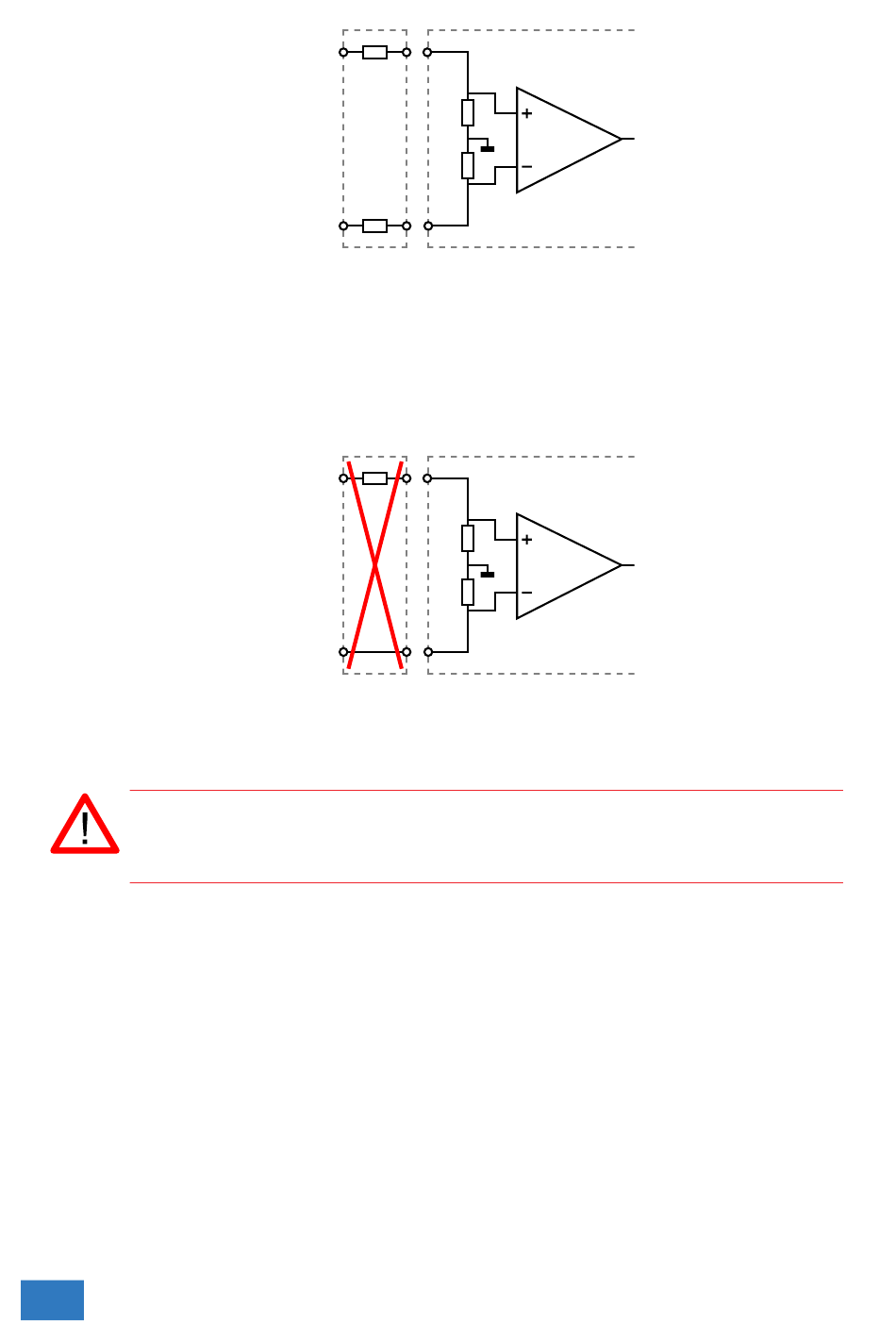 +
−

+
−

!